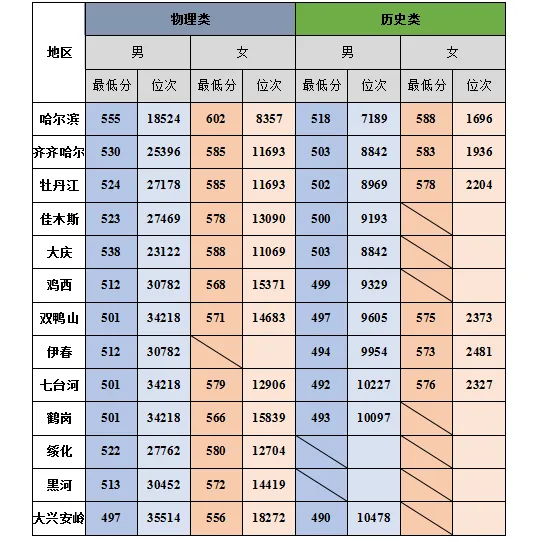 | 地区 | 物理类 | | | | 历史类 | | | |
|---|---|---|---|---|---|---|---|---|
| | 男 | | 女 | | 男 | | 女 | |
| | 最低分 | 位次 | 最低分 | 位次 | 最低分 | 位次 | 最低分 | 位次 |
| 哈尔滨 | 555 | 18524 | 602 | 8357 | 518 | 7189 | 588 | 1696 |
| 齐齐哈尔 | 530 | 25396 | 585 | 11693 | 503 | 8842 | 583 | 1936 |
| 牡丹江 | 524 | 27178 | 585 | 11693 | 502 | 8969 | 578 | 2204 |
| 佳木斯 | 523 | 27469 | 578 | 13090 | 500 | 9193 | | |
| 大庆 | 538 | 23122 | 588 | 11069 | 503 | 8842 | | |
| 鸡西 | 512 | 30782 | 568 | 15371 | 499 | 9329 | | |
| 双鸭山 | 501 | 34218 | 571 | 14683 | 497 | 9605 | 575 | 2373 |
| 伊春 | 512 | 30782 | | | 494 | 9954 | 573 | 2481 |
| 七台河 | 501 | 34218 | 579 | 12906 | 492 | 10227 | 576 | 2327 |
| 鹤岗 | 501 | 34218 | 566 | 15839 | 493 | 10097 | | |
| 绥化 | 522 | 27762 | 580 | 12704 | | | | |
| 黑河 | 513 | 30452 | 572 | 14419 | | | | |
| 大兴安岭 | 497 | 35514 | 556 | 18272 | 490 | 10478 | | |